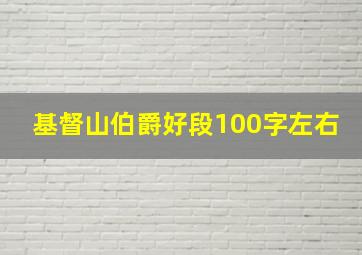 基督山伯爵好段100字左右